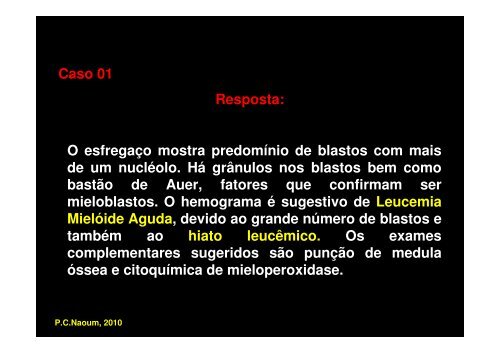 Caso 01

Resposta:

O esfregaço mostra predomínio de blastos com mais de um nucléolo. Há grânulos nos blastos bem como bastão de Auer, fatores que confirmam ser mieloblastos. O hemograma é sugestivo de Leucemia Mielóide Aguda, devido ao grande número de blastos e também ao hiato leucêmico. Os exames complementares sugeridos são punção de medula óssea e citoquímica de mieloperoxidase.

P.C.Naoum, 2010